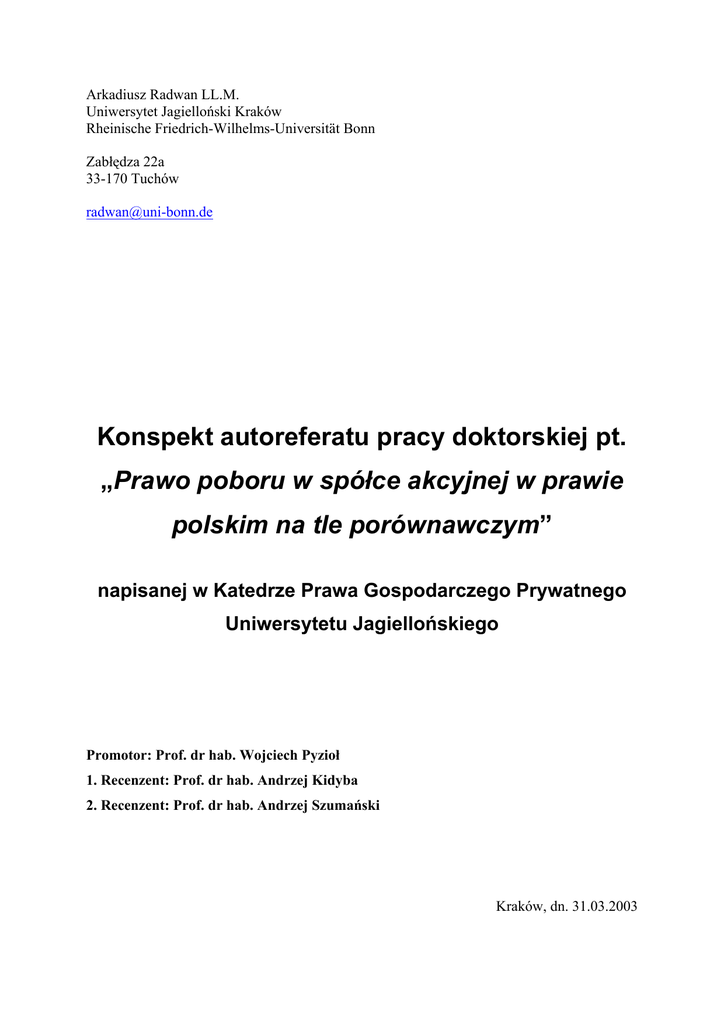 Arkadiusz Radwan LL.M.
Uniwersytet Jagielloński Kraków
Rheinische Friedrich-Wilhelms-Universität Bonn

Zabłędza 22a
33-170 Tuchów

radwan@uni-bonn.de

Konspekt autoreferatu pracy doktorskiej pt. „Prawo poboru w spółce akcyjnej w prawie polskim na tle porównawczym”

napisanej w Katedrze Prawa Gospodarczego Prywatnego Uniwersytetu Jagiellońskiego

Promotor: Prof. dr hab. Wojciech Pyzioł

1. Recenzent: Prof. dr hab. Andrzej Kidyba

2. Recenzent: Prof. dr hab. Andrzej Szumański

Kraków, dn. 31.03.2003